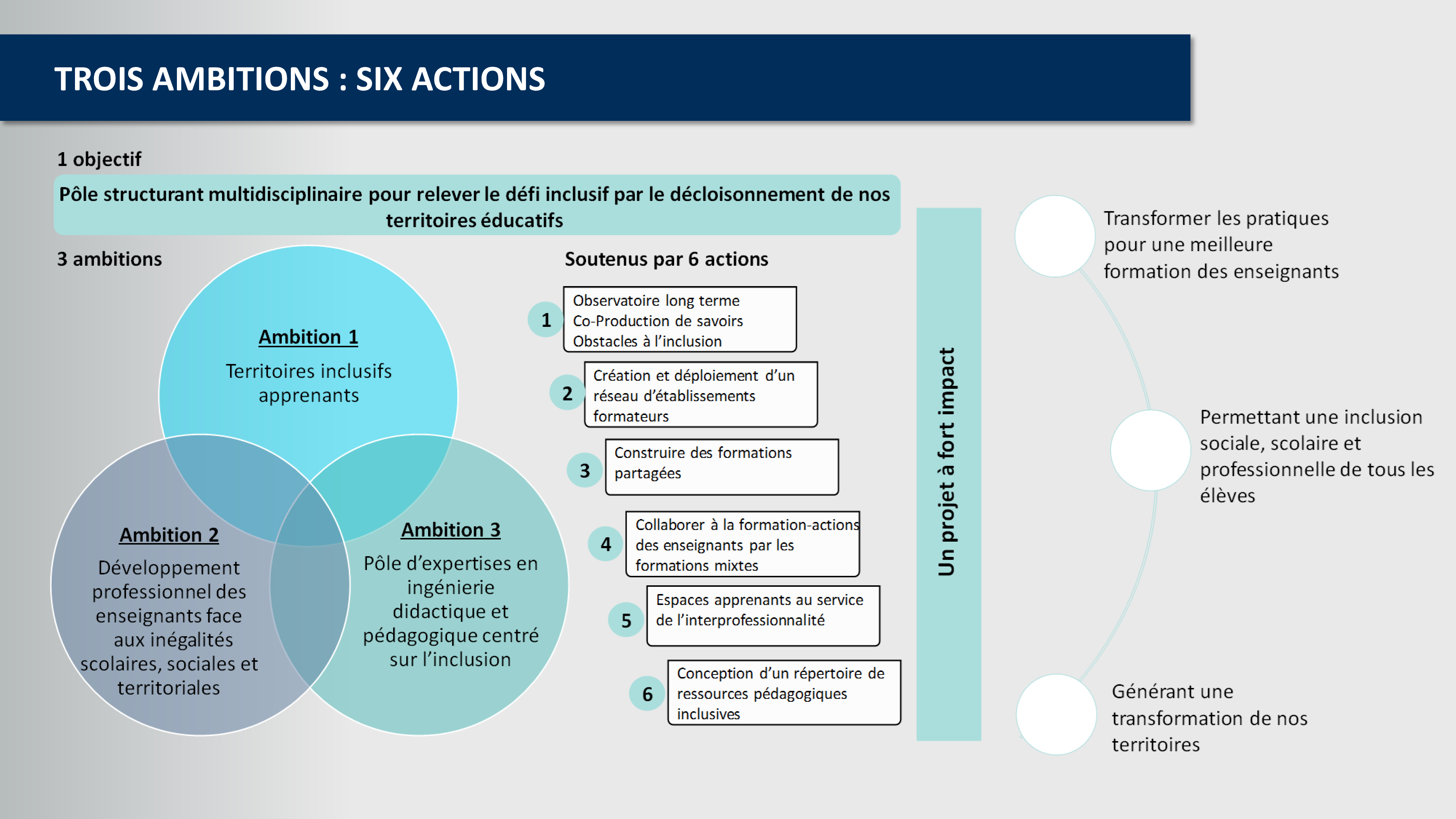 TROIS AMBITIONS : SIX ACTIONS

1 objectif

Pôle structurant multidisciplinaire pour relever le défi inclusif par le décloisonnement de nos territoires éducatifs

3 ambitions

Ambition 1
Territoires inclusifs apprenants

Ambition 2
Développement professionnel des enseignants face aux inégalités scolaires, sociales et territoriales

Ambition 3
Pôle d'expertises en ingénierie didactique et pédagogique centré sur l'inclusion

Soutenus par 6 actions

1 Observatoire long terme
Co-Production de savoirs
Obstacles à l'inclusion

2 Création et déploiement d'un réseau d'établissements formateurs

3 Construire des formations partagées

4 Collaborer à la formation-actions des enseignants par les formations mixtes

5 Espaces apprenants au service de l'interprofessionnalité

6 Conception d'un répertoire de ressources pédagogiques inclusives

Un projet à fort impact

Transformer les pratiques pour une meilleure formation des enseignants

Permettant une inclusion sociale, scolaire et professionnelle de tous les élèves

Générant une transformation de nos territoires